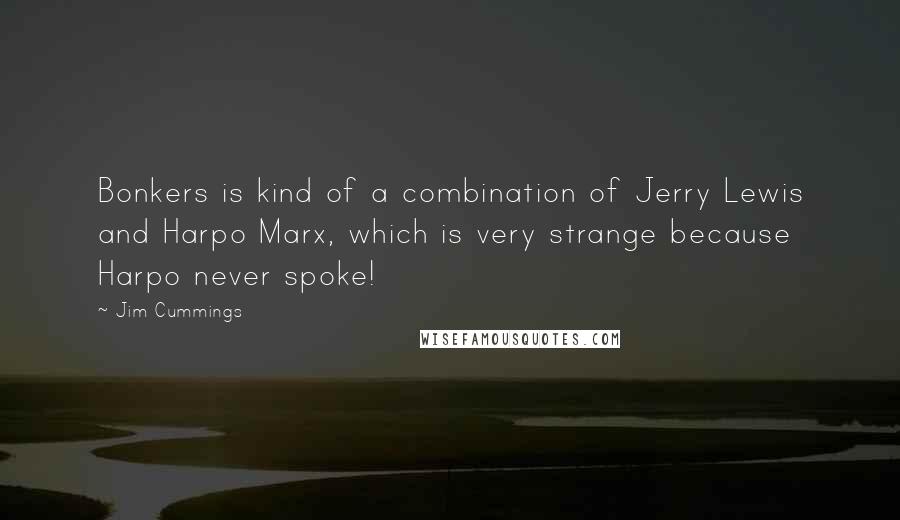 Bonkers is kind of a combination of Jerry Lewis and Harpo Marx, which is very strange because Harpo never spoke!

~ Jim Cummings

WISEFAMOUSQUOTES.COM